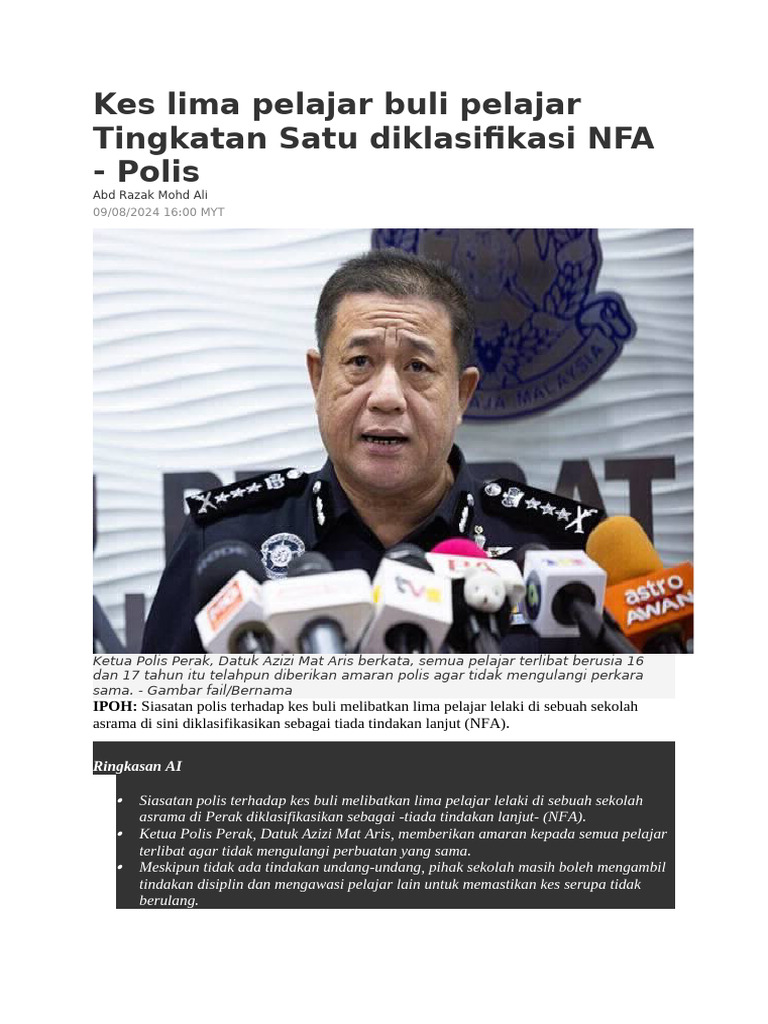 Kes lima pelajar buli pelajar Tingkatan Satu diklasifikasi NFA - Polis

Abd Razak Mohd Ali
09/08/2024 16:00 MYT

Ketua Polis Perak, Datuk Azizi Mat Aris berkata, semua pelajar terlibat berusia 16 dan 17 tahun itu telahpun diberikan amaran polis agar tidak mengulangi perkara sama. - Gambar fail/Bernama

IPOH: Siasatan polis terhadap kes buli melibatkan lima pelajar lelaki di sebuah sekolah asrama di sini diklasifikasikan sebagai tiada tindakan lanjut (NFA).

Ringkasan AI

• Siasatan polis terhadap kes buli melibatkan lima pelajar lelaki di sebuah sekolah asrama di Perak diklasifikasikan sebagai -tiada tindakan lanjut- (NFA).
• Ketua Polis Perak, Datuk Azizi Mat Aris, memberikan amaran kepada semua pelajar terlibat agar tidak mengulangi perbuatan yang sama.
• Meskipun tidak ada tindakan undang-undang, pihak sekolah masih boleh mengambil tindakan disiplin dan mengawasi pelajar lain untuk memastikan kes serupa tidak berulang.